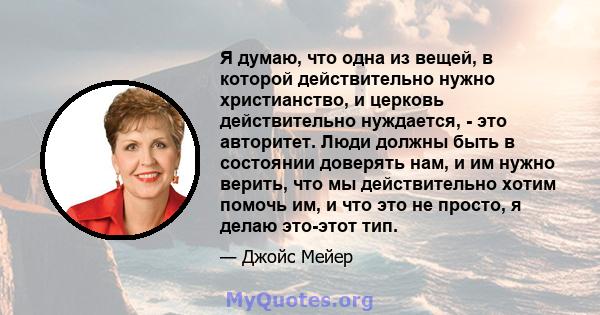 Я думаю, что одна из вещей, в которой действительно нужно христианство, и церковь действительно нуждается, - это авторитет. Люди должны быть в состоянии доверять нам, и им нужно верить, что мы действительно хотим помочь им, и что это не просто, я делаю это-этот тип.

— Джойс Мейер

MyQuotes.org